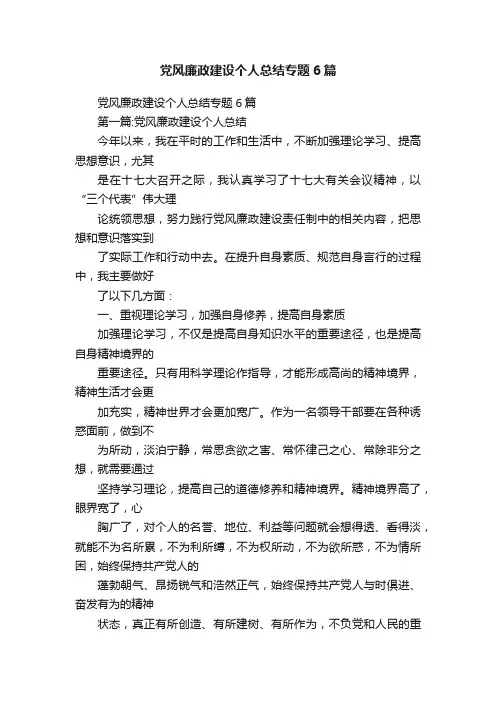 党风廉政建设个人总结专题6篇

党风廉政建设个人总结专题6篇

第一篇:党风廉政建设个人总结

今年以来，我在平时的工作和生活中，不断加强理论学习、提高思想意识，尤其

是在十七大召开之际，我认真学习了十七大有关会议精神，以“三个代表”伟大理

论统领思想，努力践行党风廉政建设责任制中的相关内容，把思想和意识落实到

了实际工作和行动中去。在提升自身素质、规范自身言行的过程中，我主要做好

了以下几方面：

一、重视理论学习，加强自身修养，提高自身素质

加强理论学习，不仅是提高自身知识水平的重要途径，也是提高自身精神境界的

重要途径。只有用科学理论作指导，才能形成高尚的精神境界，精神生活才会更

加充实，精神世界才会更加宽广。作为一名领导干部要在各种诱惑面前，做到不

为所动，淡泊宁静，常思贪欲之害、常怀律己之心、常除非分之想，就需要通过

坚持学习理论，提高自己的道德修养和精神境界。精神境界高了，眼界宽了，心

胸广了，对个人的名誉、地位、利益等问题就会想得透、看得淡，就能不为名所累，不为利所缚，不为权所动，不为欲所惑，不为情所困，始终保持共产党人的

蓬勃朝气、昂扬锐气和浩然正气，始终保持共产党人与时俱进、奋发有为的精神

状态，真正有所创造、有所建树、有所作为，不负党和人民的重